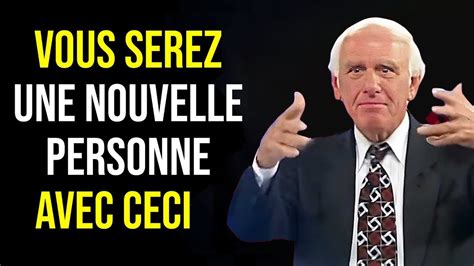 VOUS SEREZ
UNE NOUVELLE
PERSONNE
AVEC CECI